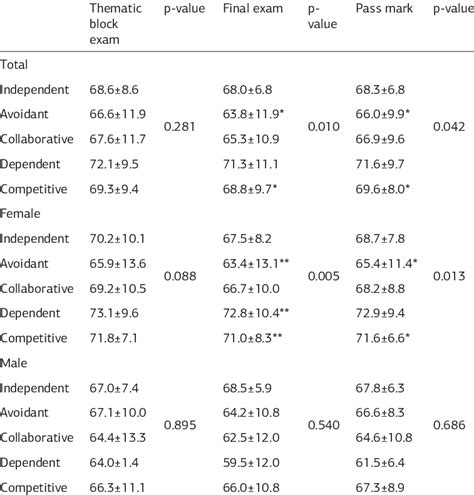 | | Thematic block exam | p-value | Final exam | p-value | Pass mark | p-value |
|---|---|---|---|---|---|---|
| Total | | | | | | |
| Independent | 68.6±8.6 | | 68.0±6.8 | | 68.3±6.8 | |
| Avoidant | 66.6±11.9 | | 63.8±11.9* | | 66.0±9.9* | |
| Collaborative | 67.6±11.7 | 0.281 | 65.3±10.9 | 0.010 | 66.9±9.6 | 0.042 |
| Dependent | 72.1±9.5 | | 71.3±11.1 | | 71.6±9.7 | |
| Competitive | 69.3±9.4 | | 68.8±9.7* | | 69.6±8.0* | |
| Female | | | | | | |
| Independent | 70.2±10.1 | | 67.5±8.2 | | 68.7±7.8 | |
| Avoidant | 65.9±13.6 | | 63.4±13.1** | | 65.4±11.4* | |
| Collaborative | 69.2±10.5 | 0.088 | 66.7±10.0 | 0.005 | 68.2±8.8 | 0.013 |
| Dependent | 73.1±9.6 | | 72.8±10.4** | | 72.9±9.4 | |
| Competitive | 71.8±7.1 | | 71.0±8.3** | | 71.6±6.6* | |
| Male | | | | | | |
| Independent | 67.0±7.4 | | 68.5±5.9 | | 67.8±6.3 | |
| Avoidant | 67.1±10.0 | | 64.2±10.8 | | 66.6±8.3 | |
| Collaborative | 64.4±13.3 | 0.895 | 62.5±12.0 | 0.540 | 64.6±10.8 | 0.686 |
| Dependent | 64.0±1.4 | | 59.5±12.0 | | 61.5±6.4 | |
| Competitive | 66.3±11.1 | | 66.0±10.8 | | 67.3±8.9 | |